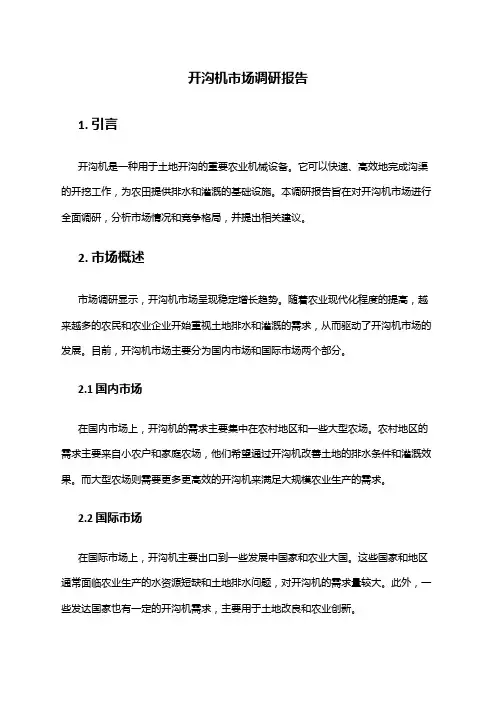 开沟机市场调研报告

1. 引言

开沟机是一种用于土地开沟的重要农业机械设备。它可以快速、高效地完成沟渠的开挖工作，为农田提供排水和灌溉的基础设施。本调研报告旨在对开沟机市场进行全面调研，分析市场情况和竞争格局，并提出相关建议。

2. 市场概述

市场调研显示，开沟机市场呈现稳定增长趋势。随着农业现代化程度的提高，越来越多的农民和农业企业开始重视土地排水和灌溉的需求，从而驱动了开沟机市场的发展。目前，开沟机市场主要分为国内市场和国际市场两个部分。

2.1 国内市场

在国内市场上，开沟机的需求主要集中在农村地区和一些大型农场。农村地区的需求主要来自小农户和家庭农场，他们希望通过开沟机改善土地的排水条件和灌溉效果。而大型农场则需要更多更高效的开沟机来满足大规模农业生产的需求。

2.2 国际市场

在国际市场上，开沟机主要出口到一些发展中国家和农业大国。这些国家和地区通常面临农业生产的水资源短缺和土地排水问题，对开沟机的需求量较大。此外，一些发达国家也有一定的开沟机需求，主要用于土地改良和农业创新。